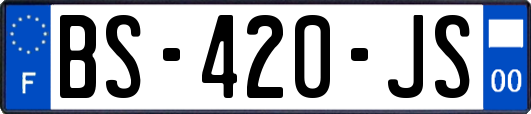 F
BS-420-JS
00